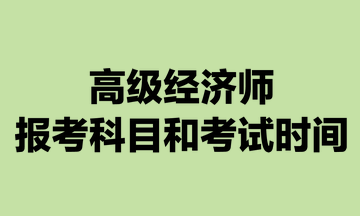 高级经济师
报考科目和考试时间